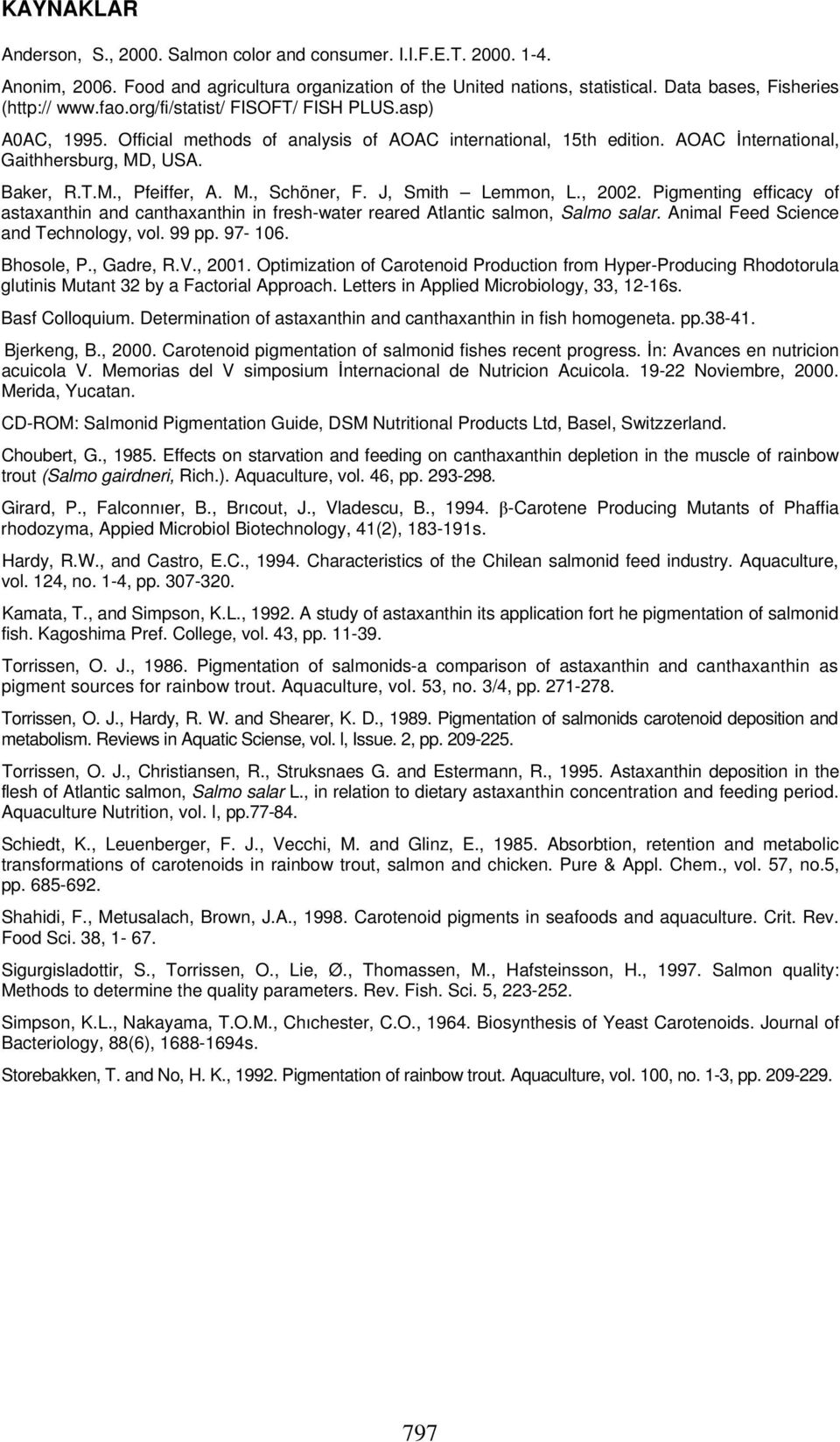 KAYNAKLAR

Anderson, S., 2000. Salmon color and consumer. I.I.F.E.T. 2000. 1-4.

Anonim, 2006. Food and agricultura organization of the United nations, statistical. Data bases, Fisheries (http:// www.fao.org/fi/statist/ FISOFT/ FISH PLUS.asp)

A0AC, 1995. Official methods of analysis of AOAC international, 15th edition. AOAC İnternational, Gaithhersburg, MD, USA.

Baker, R.T.M., Pfeiffer, A. M., Schöner, F. J, Smith – Lemmon, L., 2002. Pigmenting efficacy of astaxanthin and canthaxanthin in fresh-water reared Atlantic salmon, Salmo salar. Animal Feed Science and Technology, vol. 99 pp. 97- 106.

Bhosole, P., Gadre, R.V., 2001. Optimization of Carotenoid Production from Hyper-Producing Rhodotorula glutinis Mutant 32 by a Factorial Approach. Letters in Applied Microbiology, 33, 12-16s.

Basf Colloquium. Determination of astaxanthin and canthaxanthin in fish homogeneta. pp.38-41.

Bjerkeng, B., 2000. Carotenoid pigmentation of salmonid fishes recent progress. İn: Avances en nutricion acuicola V. Memorias del V simposium İnternacional de Nutricion Acuicola. 19-22 Noviembre, 2000. Merida, Yucatan.

CD-ROM: Salmonid Pigmentation Guide, DSM Nutritional Products Ltd, Basel, Switzzerland.

Choubert, G., 1985. Effects on starvation and feeding on canthaxanthin depletion in the muscle of rainbow trout (Salmo gairdneri, Rich.). Aquaculture, vol. 46, pp. 293-298.

Girard, P., Falconnıer, B., Brıcout, J., Vladescu, B., 1994. β-Carotene Producing Mutants of Phaffia rhodozyma, Appied Microbiol Biotechnology, 41(2), 183-191s.

Hardy, R.W., and Castro, E.C., 1994. Characteristics of the Chilean salmonid feed industry. Aquaculture, vol. 124, no. 1-4, pp. 307-320.

Kamata, T., and Simpson, K.L., 1992. A study of astaxanthin its application fort he pigmentation of salmonid fish. Kagoshima Pref. College, vol. 43, pp. 11-39.

Torrissen, O. J., 1986. Pigmentation of salmonids-a comparison of astaxanthin and canthaxanthin as pigment sources for rainbow trout. Aquaculture, vol. 53, no. 3/4, pp. 271-278.

Torrissen, O. J., Hardy, R. W. and Shearer, K. D., 1989. Pigmentation of salmonids carotenoid deposition and metabolism. Reviews in Aquatic Sciense, vol. l, Issue. 2, pp. 209-225.

Torrissen, O. J., Christiansen, R., Struksnaes G. and Estermann, R., 1995. Astaxanthin deposition in the flesh of Atlantic salmon, Salmo salar L., in relation to dietary astaxanthin concentration and feeding period. Aquaculture Nutrition, vol. l, pp.77-84.

Schiedt, K., Leuenberger, F. J., Vecchi, M. and Glinz, E., 1985. Absorbtion, retention and metabolic transformations of carotenoids in rainbow trout, salmon and chicken. Pure & Appl. Chem., vol. 57, no.5, pp. 685-692.

Shahidi, F., Metusalach, Brown, J.A., 1998. Carotenoid pigments in seafoods and aquaculture. Crit. Rev. Food Sci. 38, 1- 67.

Sigurgisladottir, S., Torrissen, O., Lie, Ø., Thomassen, M., Hafsteinsson, H., 1997. Salmon quality: Methods to determine the quality parameters. Rev. Fish. Sci. 5, 223-252.

Simpson, K.L., Nakayama, T.O.M., Chıchester, C.O., 1964. Biosynthesis of Yeast Carotenoids. Journal of Bacteriology, 88(6), 1688-1694s.

Storebakken, T. and No, H. K., 1992. Pigmentation of rainbow trout. Aquaculture, vol. 100, no. 1-3, pp. 209-229.

797